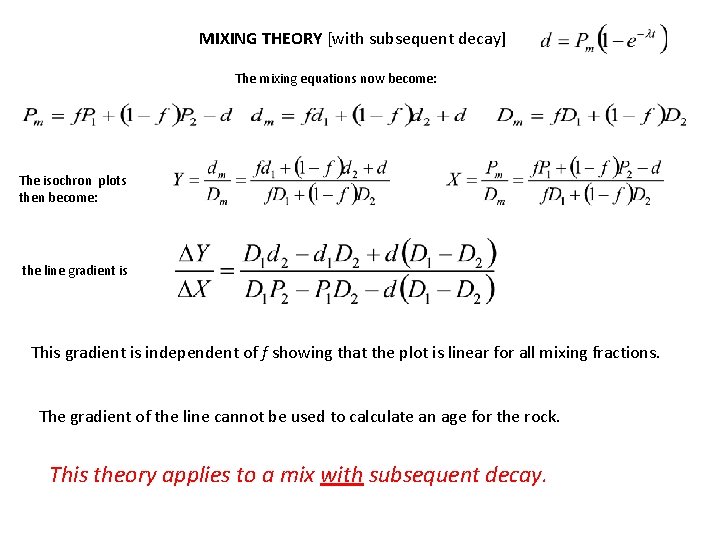 MIXING THEORY [with subsequent decay] $d = P_m\left(1 - e^{-\lambda t}\right)$

The mixing equations now become:

$P_m = fP_1 + (1-f)P_2 - d$ $d_m = fd_1 + (1-f)d_2 + d$ $D_m = fD_1 + (1-f)D_2$

The isochron plots then become: $Y = \frac{d_m}{D_m} = \frac{fd_1 + (1-f)d_2 + d}{fD_1 + (1-f)D_2}$ $X = \frac{P_m}{D_m} = \frac{fP_1 + (1-f)P_2 - d}{fD_1 + (1-f)D_2}$

the line gradient is $\frac{\Delta Y}{\Delta X} = \frac{D_1 d_2 - d_1 D_2 + d(D_1 - D_2)}{D_1 P_2 - P_1 D_2 - d(D_1 - D_2)}$

This gradient is independent of $f$ showing that the plot is linear for all mixing fractions.

The gradient of the line cannot be used to calculate an age for the rock.

This theory applies to a mix with subsequent decay.